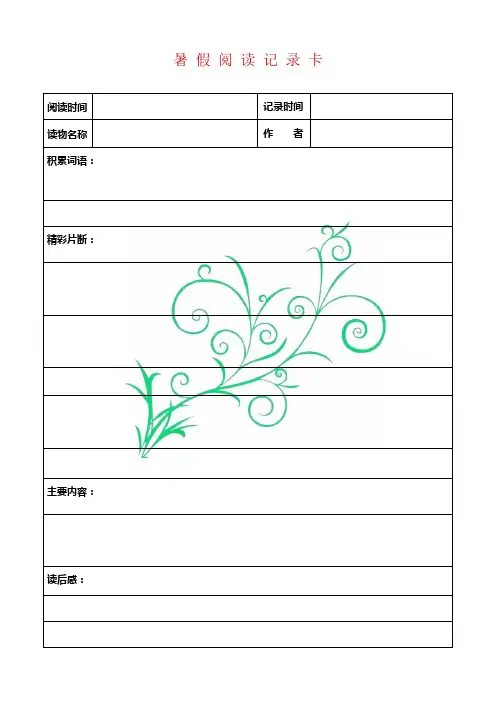 暑假阅读记录卡

阅读时间
记录时间
读物名称
作 者

积累词语：

精彩片断：

主要内容：

读后感：